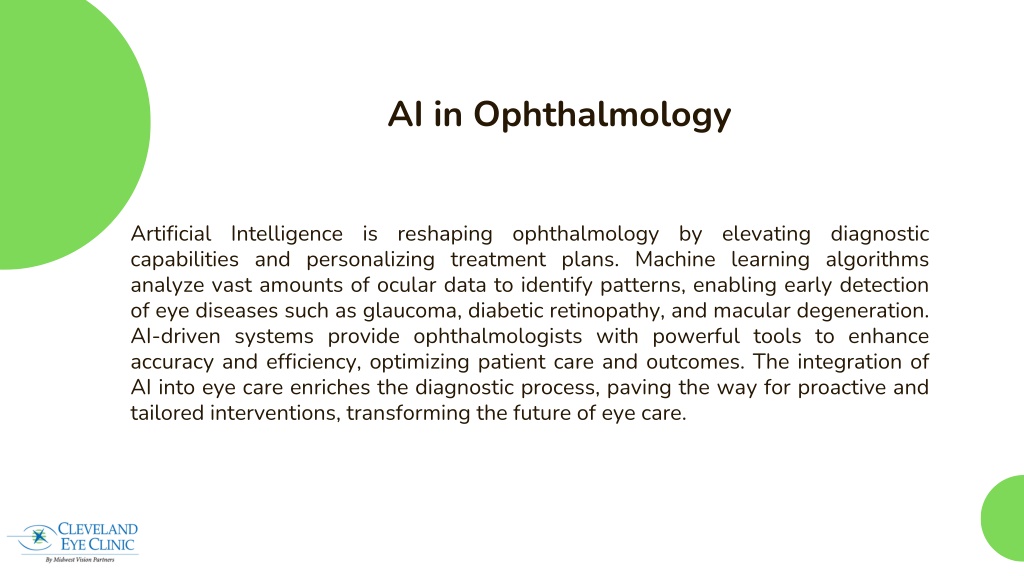 AI in Ophthalmology

Artificial Intelligence is reshaping ophthalmology by elevating diagnostic capabilities and personalizing treatment plans. Machine learning algorithms analyze vast amounts of ocular data to identify patterns, enabling early detection of eye diseases such as glaucoma, diabetic retinopathy, and macular degeneration. AI-driven systems provide ophthalmologists with powerful tools to enhance accuracy and efficiency, optimizing patient care and outcomes. The integration of AI into eye care enriches the diagnostic process, paving the way for proactive and tailored interventions, transforming the future of eye care.

CLEVELAND EYE CLINIC
By Midwest Vision Partners